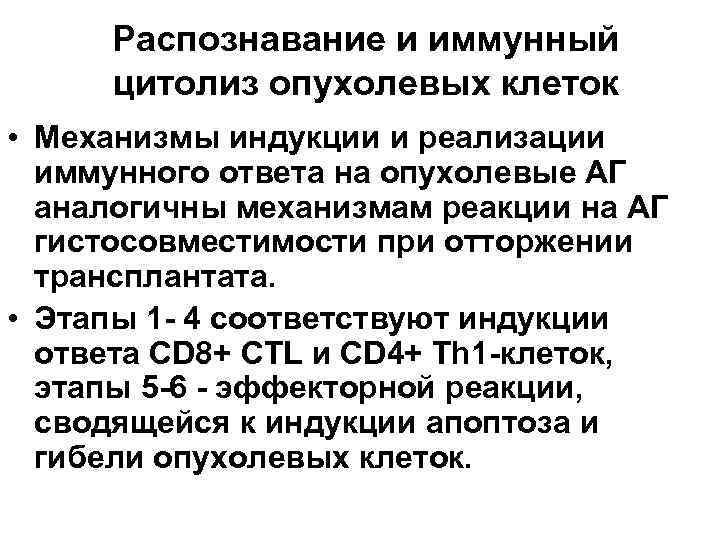 Распознавание и иммунный цитолиз опухолевых клеток

• Механизмы индукции и реализации иммунного ответа на опухолевые АГ аналогичны механизмам реакции на АГ гистосовместимости при отторжении трансплантата.

• Этапы 1- 4 соответствуют индукции ответа CD8+ CTL и CD4+ Th1-клеток, этапы 5-6 - эффекторной реакции, сводящейся к индукции апоптоза и гибели опухолевых клеток.